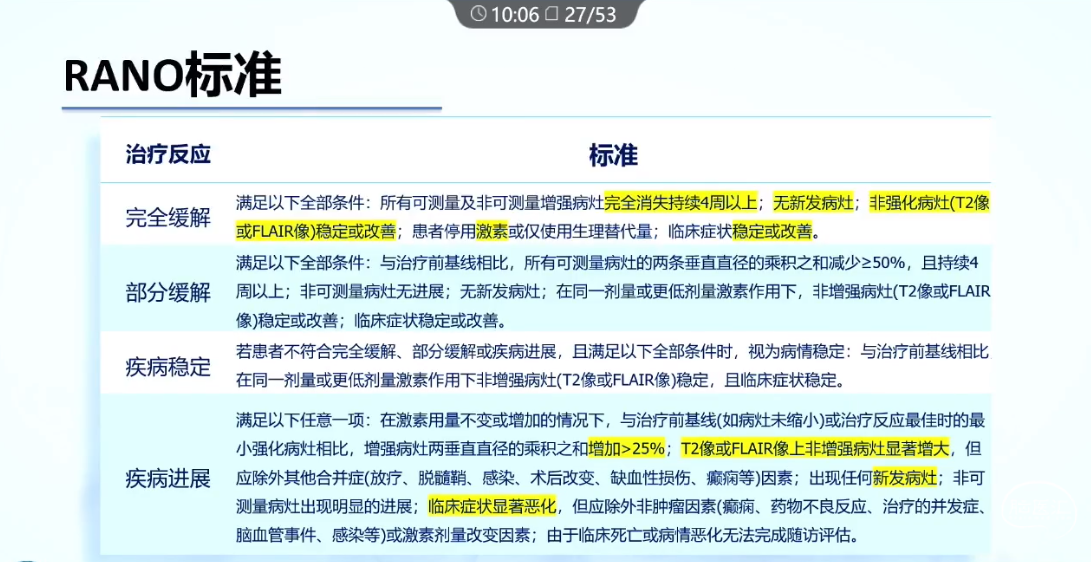 10:06 27/53

RANO标准

| 治疗反应 | 标准 |
|---|---|
| 完全缓解 | 满足以下全部条件：所有可测量及非可测量增强病灶完全消失持续4周以上；无新发病灶；非强化病灶(T2像或FLAIR像)稳定或改善；患者停用激素或仅使用生理替代量；临床症状稳定或改善。 |
| 部分缓解 | 满足以下全部条件：与治疗前基线相比，所有可测量病灶的两条垂直直径的乘积之和减少≥50%，且持续4周以上；非可测量病灶无进展；无新发病灶；在同一剂量或更低剂量激素作用下，非增强病灶(T2像或FLAIR像)稳定或改善；临床症状稳定或改善。 |
| 疾病稳定 | 若患者不符合完全缓解、部分缓解或疾病进展，且满足以下全部条件时，视为病情稳定：与治疗前基线相比在同一剂量或更低剂量激素作用下非增强病灶(T2像或FLAIR像)稳定，且临床症状稳定。 |
| 疾病进展 | 满足以下任意一项：在激素用量不变或增加的情况下，与治疗前基线(如病灶未缩小)或治疗反应最佳时的最小强化病灶相比，增强病灶两垂直直径的乘积之和增加>25%；T2像或FLAIR像上非增强病灶显著增大，但应除外其他合并症(放疗、脱髓鞘、感染、术后改变、缺血性损伤、癫痫等)因素；出现任何新发病灶；非可测量病灶出现明显的进展；临床症状显著恶化，但应除外非肿瘤因素(癫痫、药物不良反应、治疗的并发症、脑血管事件、感染等)或激素剂量改变因素；由于临床死亡或病情恶化无法完成随访评估。 |